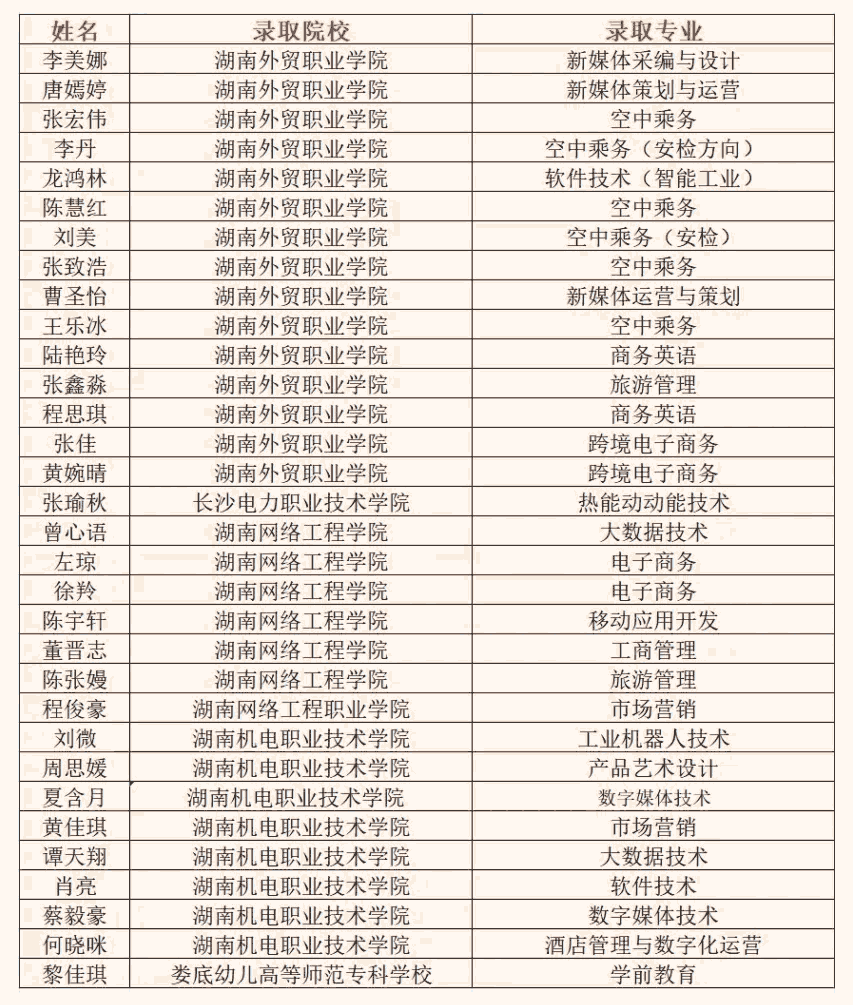 | 姓名 | 录取院校 | 录取专业 |
|---|---|---|
| 李美娜 | 湖南外贸职业学院 | 新媒体采编与设计 |
| 唐嫣婷 | 湖南外贸职业学院 | 新媒体策划与运营 |
| 张宏伟 | 湖南外贸职业学院 | 空中乘务 |
| 李丹 | 湖南外贸职业学院 | 空中乘务（安检方向） |
| 龙鸿林 | 湖南外贸职业学院 | 软件技术（智能工业） |
| 陈慧红 | 湖南外贸职业学院 | 空中乘务 |
| 刘美 | 湖南外贸职业学院 | 空中乘务（安检） |
| 张致浩 | 湖南外贸职业学院 | 空中乘务 |
| 曹圣怡 | 湖南外贸职业学院 | 新媒体运营与策划 |
| 王乐冰 | 湖南外贸职业学院 | 空中乘务 |
| 陆艳玲 | 湖南外贸职业学院 | 商务英语 |
| 张鑫淼 | 湖南外贸职业学院 | 旅游管理 |
| 程思琪 | 湖南外贸职业学院 | 商务英语 |
| 张佳 | 湖南外贸职业学院 | 跨境电子商务 |
| 黄婉晴 | 湖南外贸职业学院 | 跨境电子商务 |
| 张瑜秋 | 长沙电力职业技术学院 | 热能动动能技术 |
| 曾心语 | 湖南网络工程学院 | 大数据技术 |
| 左琼 | 湖南网络工程学院 | 电子商务 |
| 徐羚 | 湖南网络工程学院 | 电子商务 |
| 陈宇轩 | 湖南网络工程学院 | 移动应用开发 |
| 董晋志 | 湖南网络工程学院 | 工商管理 |
| 陈张嫚 | 湖南网络工程学院 | 旅游管理 |
| 程俊豪 | 湖南网络工程职业学院 | 市场营销 |
| 刘微 | 湖南机电职业技术学院 | 工业机器人技术 |
| 周思媛 | 湖南机电职业技术学院 | 产品艺术设计 |
| 夏含月 | 湖南机电职业技术学院 | 数字媒体技术 |
| 黄佳琪 | 湖南机电职业技术学院 | 市场营销 |
| 谭天翔 | 湖南机电职业技术学院 | 大数据技术 |
| 肖亮 | 湖南机电职业技术学院 | 软件技术 |
| 蔡毅豪 | 湖南机电职业技术学院 | 数字媒体技术 |
| 何晓咪 | 湖南机电职业技术学院 | 酒店管理与数字化运营 |
| 黎佳琪 | 娄底幼儿高等师范专科学校 | 学前教育 |